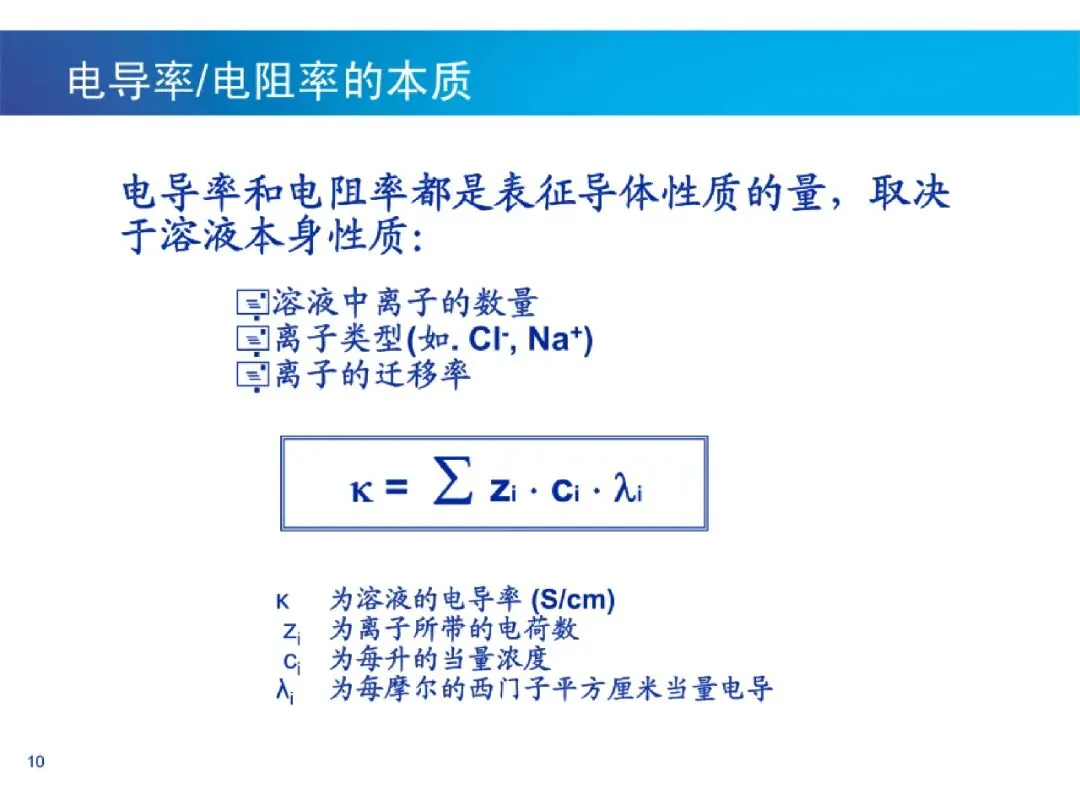 电导率/电阻率的本质

电导率和电阻率都是表征导体性质的量，取决于溶液本身性质：

溶液中离子的数量
离子类型(如. $Cl^-$, $Na^+$)
离子的迁移率

$\kappa = \sum z_i \cdot c_i \cdot \lambda_i$

$\kappa$ 为溶液的电导率 (S/cm)
$z_i$ 为离子所带的电荷数
$c_i$ 为每升的当量浓度
$\lambda_i$ 为每摩尔的西门子平方厘米当量电导

10